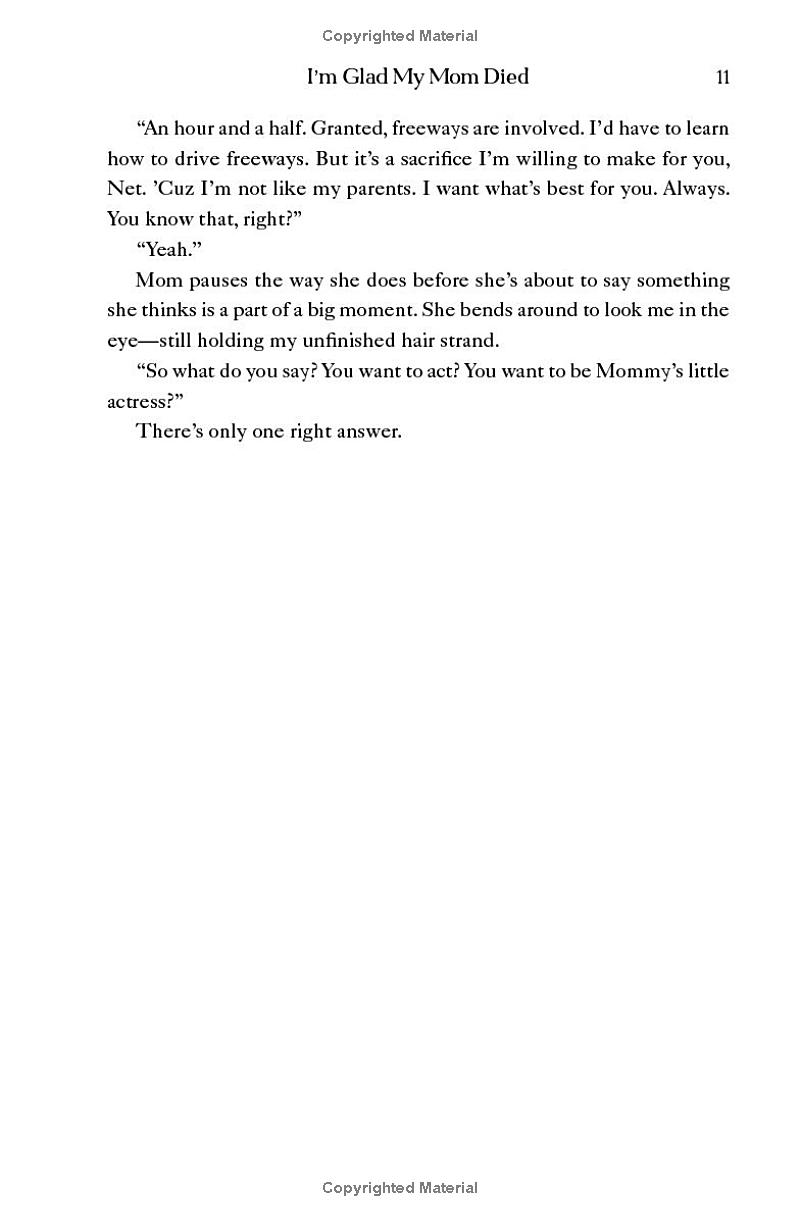 Copyrighted Material

I'm Glad My Mom Died 11

"An hour and a half. Granted, freeways are involved. I'd have to learn how to drive freeways. But it's a sacrifice I'm willing to make for you, Net. 'Cuz I'm not like my parents. I want what's best for you. Always. You know that, right?"

"Yeah."

Mom pauses the way she does before she's about to say something she thinks is a part of a big moment. She bends around to look me in the eye—still holding my unfinished hair strand.

"So what do you say? You want to act? You want to be Mommy's little actress?"

There's only one right answer.

Copyrighted Material